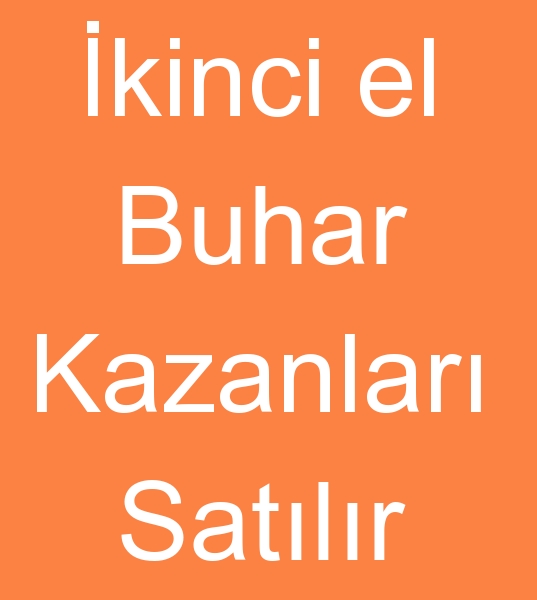 İkinci el Buhar Kazanları Satılır